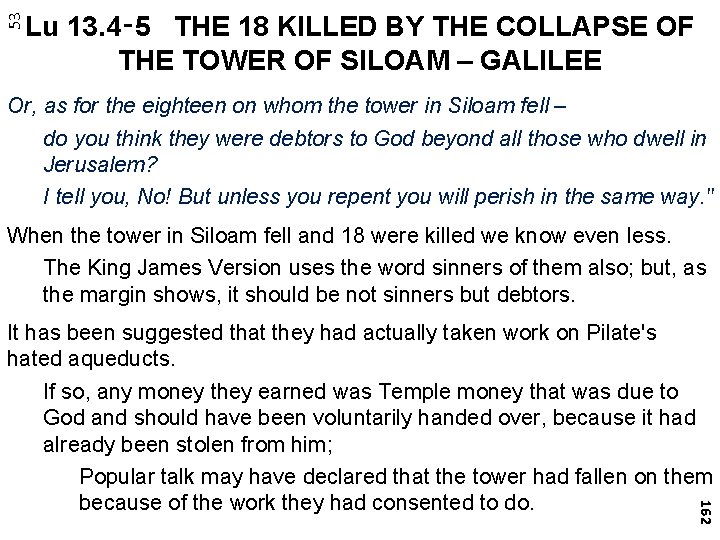 53 Lu 13.4-5 THE 18 KILLED BY THE COLLAPSE OF THE TOWER OF SILOAM – GALILEE

Or, as for the eighteen on whom the tower in Siloam fell –

do you think they were debtors to God beyond all those who dwell in Jerusalem?

I tell you, No! But unless you repent you will perish in the same way."

When the tower in Siloam fell and 18 were killed we know even less.

The King James Version uses the word sinners of them also; but, as the margin shows, it should be not sinners but debtors.

It has been suggested that they had actually taken work on Pilate's hated aqueducts.

If so, any money they earned was Temple money that was due to God and should have been voluntarily handed over, because it had already been stolen from him;

Popular talk may have declared that the tower had fallen on them because of the work they had consented to do.

162